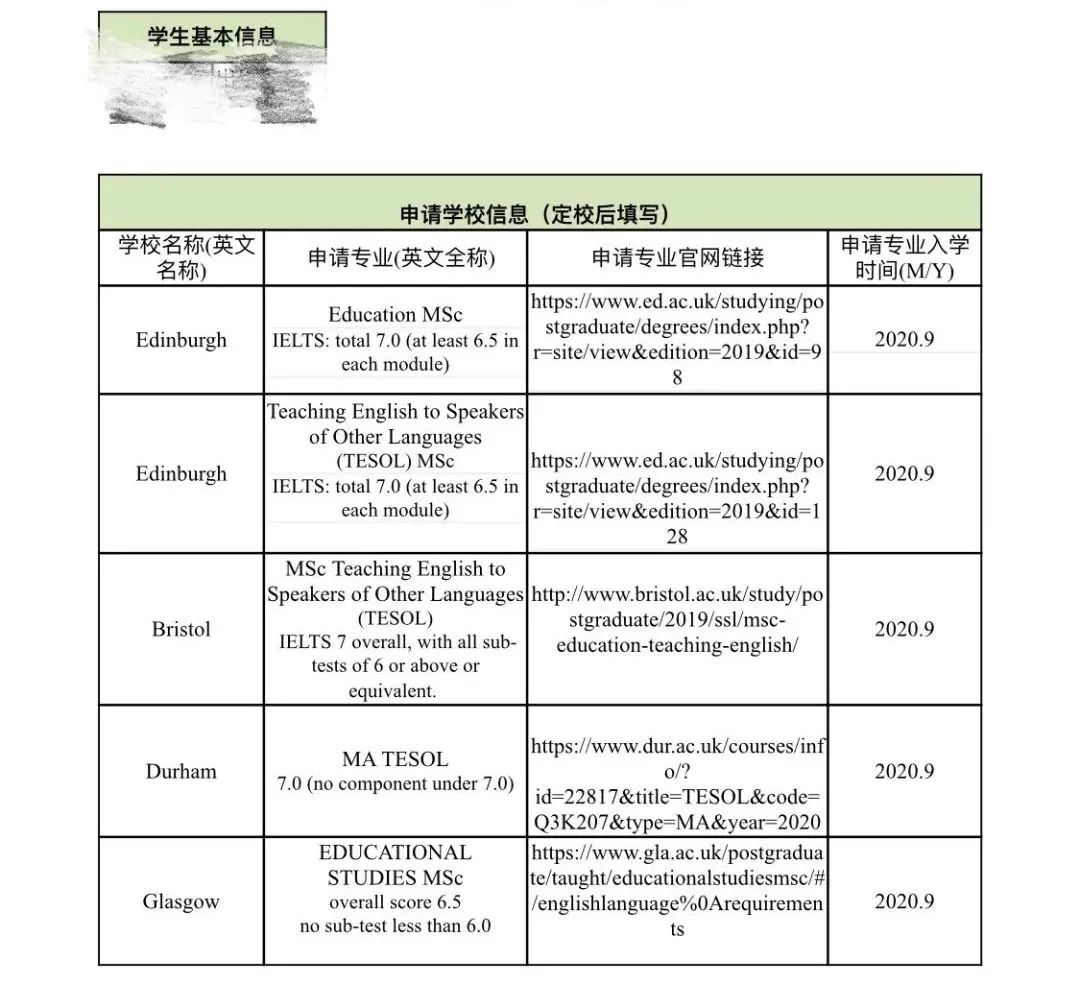 学生基本信息

申请学校信息（定校后填写）

| 学校名称(英文名称) | 申请专业(英文全称) | 申请专业官网链接 | 申请专业入学时间(M/Y) |
|---|---|---|---|
| Edinburgh | Education MSc IELTS: total 7.0 (at least 6.5 in each module) | https://www.ed.ac.uk/studying/postgraduate/degrees/index.php?r=site/view&edition=2019&id=98 | 2020.9 |
| Edinburgh | Teaching English to Speakers of Other Languages (TESOL) MSc IELTS: total 7.0 (at least 6.5 in each module) | https://www.ed.ac.uk/studying/postgraduate/degrees/index.php?r=site/view&edition=2019&id=128 | 2020.9 |
| Bristol | MSc Teaching English to Speakers of Other Languages (TESOL) IELTS 7 overall, with all sub-tests of 6 or above or equivalent. | http://www.bristol.ac.uk/study/postgraduate/2019/ssl/msc-education-teaching-english/ | 2020.9 |
| Durham | MA TESOL 7.0 (no component under 7.0) | https://www.dur.ac.uk/courses/info/?id=22817&title=TESOL&code=Q3K207&type=MA&year=2020 | 2020.9 |
| Glasgow | EDUCATIONAL STUDIES MSc overall score 6.5 no sub-test less than 6.0 | https://www.gla.ac.uk/postgraduate/taught/educationalstudiesmsc/#/englishlanguage%0Arequirements | 2020.9 |